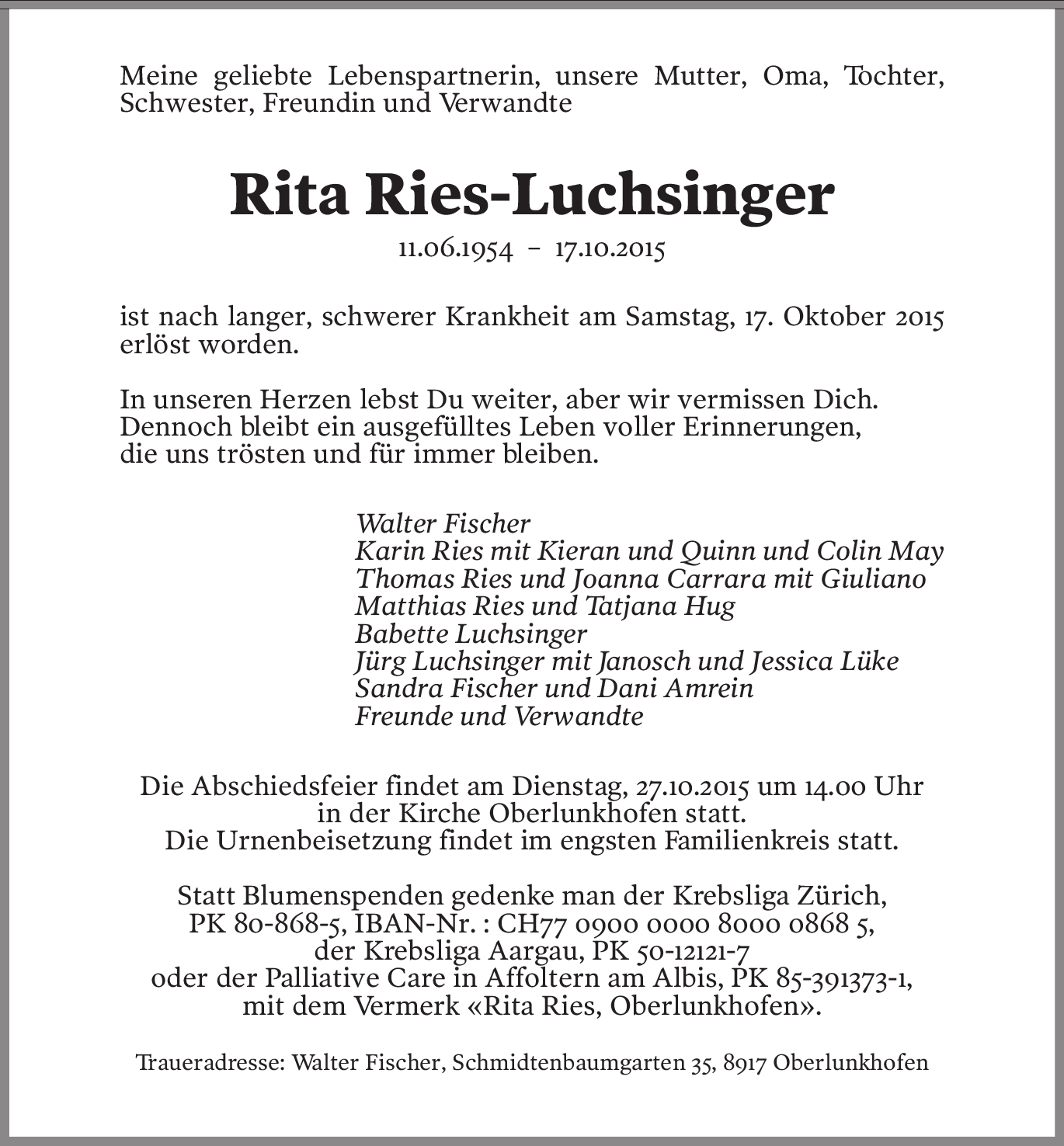 Meine geliebte Lebenspartnerin, unsere Mutter, Oma, Tochter, Schwester, Freundin und Verwandte

Rita Ries-Luchsinger

11.06.1954 – 17.10.2015

ist nach langer, schwerer Krankheit am Samstag, 17. Oktober 2015 erlöst worden.

In unseren Herzen lebst Du weiter, aber wir vermissen Dich.
Dennoch bleibt ein ausgefülltes Leben voller Erinnerungen,
die uns trösten und für immer bleiben.

Walter Fischer
Karin Ries mit Kieran und Quinn und Colin May
Thomas Ries und Joanna Carrara mit Giuliano
Matthias Ries und Tatjana Hug
Babette Luchsinger
Jürg Luchsinger mit Janosch und Jessica Lüke
Sandra Fischer und Dani Amrein
Freunde und Verwandte

Die Abschiedsfeier findet am Dienstag, 27.10.2015 um 14.00 Uhr
in der Kirche Oberlunkhofen statt.
Die Urnenbeisetzung findet im engsten Familienkreis statt.

Statt Blumenspenden gedenke man der Krebsliga Zürich,
PK 80-868-5, IBAN-Nr. : CH77 0900 0000 8000 0868 5,
der Krebsliga Aargau, PK 50-12121-7
oder der Palliative Care in Affoltern am Albis, PK 85-391373-1,
mit dem Vermerk «Rita Ries, Oberlunkhofen».

Traueradresse: Walter Fischer, Schmidtenbaumgarten 35, 8917 Oberlunkhofen